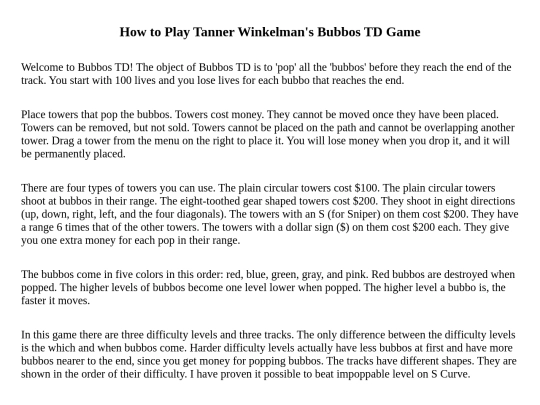 How to Play Tanner Winkelman's Bubbos TD Game

Welcome to Bubbos TD! The object of Bubbos TD is to 'pop' all the 'bubbos' before they reach the end of the track. You start with 100 lives and you lose lives for each bubbo that reaches the end.

Place towers that pop the bubbos. Towers cost money. They cannot be moved once they have been placed. Towers can be removed, but not sold. Towers cannot be placed on the path and cannot be overlapping another tower. Drag a tower from the menu on the right to place it. You will lose money when you drop it, and it will be permanently placed.

There are four types of towers you can use. The plain circular towers cost $100. The plain circular towers shoot at bubbos in their range. The eight-toothed gear shaped towers cost $200. They shoot in eight directions (up, down, right, left, and the four diagonals). The towers with an S (for Sniper) on them cost $200. They have a range 6 times that of the other towers. The towers with a dollar sign ($) on them cost $200 each. They give you one extra money for each pop in their range.

The bubbos come in five colors in this order: red, blue, green, gray, and pink. Red bubbos are destroyed when popped. The higher levels of bubbos become one level lower when popped. The higher level a bubbo is, the faster it moves.

In this game there are three difficulty levels and three tracks. The only difference between the difficulty levels is the which and when bubbos come. Harder difficulty levels actually have less bubbos at first and have more bubbos nearer to the end, since you get money for popping bubbos. The tracks have different shapes. They are shown in the order of their difficulty. I have proven it possible to beat impoppable level on S Curve.